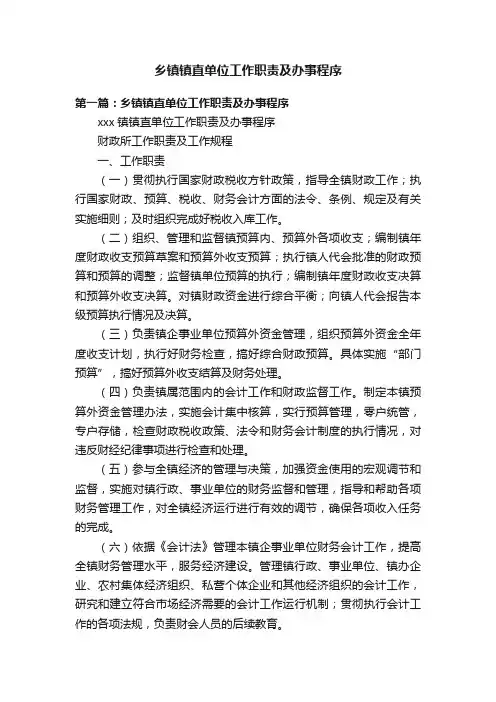 乡镇镇直单位工作职责及办事程序

第一篇：乡镇镇直单位工作职责及办事程序

xxx 镇镇直单位工作职责及办事程序

财政所工作职责及工作规程

一、工作职责

（一）贯彻执行国家财政税收方针政策，指导全镇财政工作；执行国家财政、预算、税收、财务会计方面的法令、条例、规定及有关实施细则；及时组织完成好税收入库工作。

（二）组织、管理和监督镇预算内、预算外各项收支；编制镇年度财政收支预算草案和预算外收支预算；执行镇人代会批准的财政预算和预算的调整；监督镇单位预算的执行；编制镇年度财政收支决算和预算外收支决算。对镇财政资金进行综合平衡；向镇人代会报告本级预算执行情况及决算。

（三）负责镇企事业单位预算外资金管理，组织预算外资金全年度收支计划，执行好财务检查，搞好综合财政预算。具体实施“部门预算”，搞好预算外收支结算及财务处理。

（四）负责镇属范围内的会计工作和财政监督工作。制定本镇预算外资金管理办法，实施会计集中核算，实行预算管理，零户统管，专户存储，检查财政税收政策、法令和财务会计制度的执行情况，对违反财经纪律事项进行检查和处理。

（五）参与全镇经济的管理与决策，加强资金使用的宏观调节和监督，实施对镇行政、事业单位的财务监督和管理，指导和帮助各项财务管理工作，对全镇经济运行进行有效的调节，确保各项收入任务的完成。

（六）依据《会计法》管理本镇企事业单位财务会计工作，提高全镇财务管理水平，服务经济建设。管理镇行政、事业单位、镇办企业、农村集体经济组织、私营个体企业和其他经济组织的会计工作，研究和建立符合市场经济需要的会计工作运行机制；贯彻执行会计工作的各项法规，负责财会人员的后续教育。